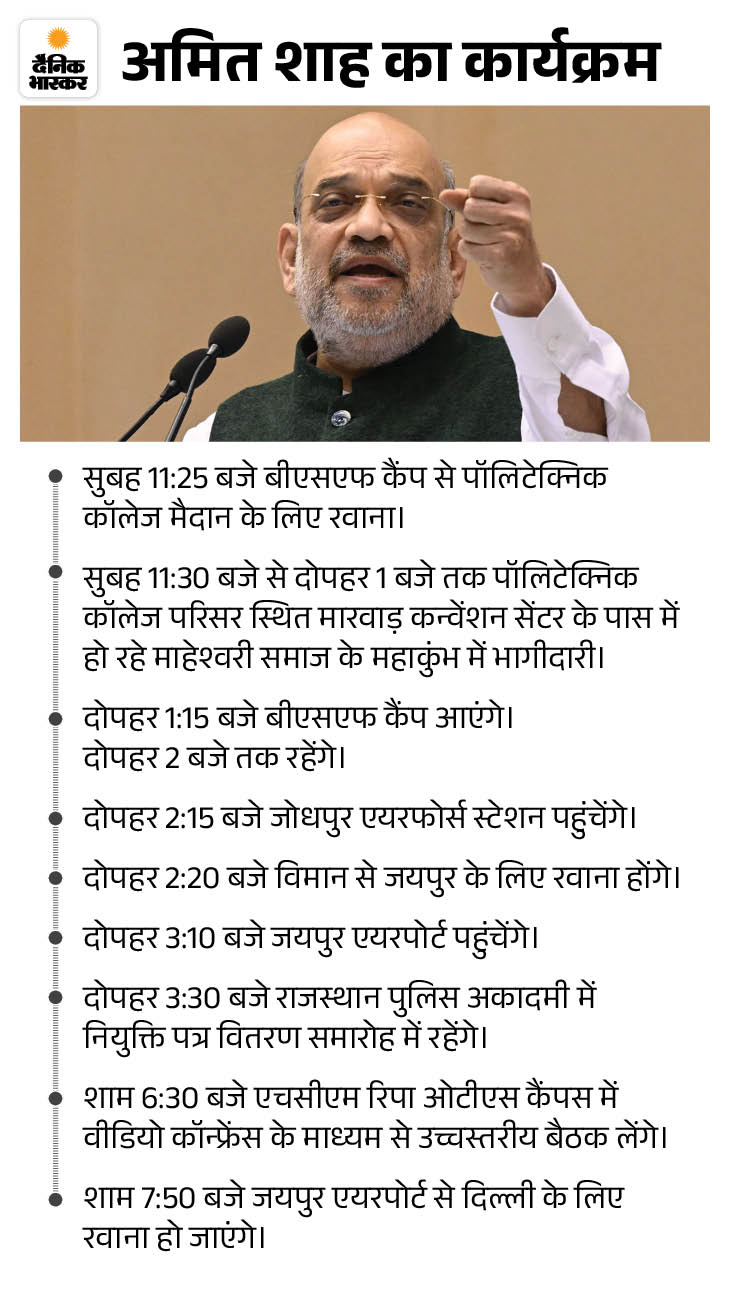 दैनिक भास्कर

अमित शाह का कार्यक्रम

सुबह 11:25 बजे बीएसएफ कैंप से पॉलिटेक्निक कॉलेज मैदान के लिए रवाना।

सुबह 11:30 बजे से दोपहर 1 बजे तक पॉलिटेक्निक कॉलेज परिसर स्थित मारवाड़ कन्वेंशन सेंटर के पास में हो रहे माहेश्वरी समाज के महाकुंभ में भागीदारी।

दोपहर 1:15 बजे बीएसएफ कैंप आएंगे। दोपहर 2 बजे तक रहेंगे।

दोपहर 2:15 बजे जोधपुर एयरफोर्स स्टेशन पहुंचेंगे।

दोपहर 2:20 बजे विमान से जयपुर के लिए रवाना होंगे।

दोपहर 3:10 बजे जयपुर एयरपोर्ट पहुंचेंगे।

दोपहर 3:30 बजे राजस्थान पुलिस अकादमी में नियुक्ति पत्र वितरण समारोह में रहेंगे।

शाम 6:30 बजे एचसीएम रिपा ओटीएस कैंपस में वीडियो कॉन्फ्रेंस के माध्यम से उच्चस्तरीय बैठक लेंगे।

शाम 7:50 बजे जयपुर एयरपोर्ट से दिल्ली के लिए रवाना हो जाएंगे।